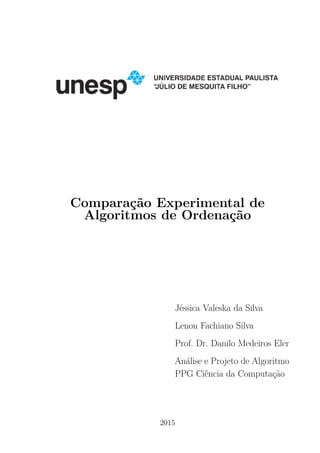 unesp UNIVERSIDADE ESTADUAL PAULISTA "JÚLIO DE MESQUITA FILHO"

Comparação Experimental de Algoritmos de Ordenação

Jéssica Valeska da Silva

Lenon Fachiano Silva

Prof. Dr. Danilo Medeiros Eler

Análise e Projeto de Algoritmo
PPG Ciência da Computação

2015